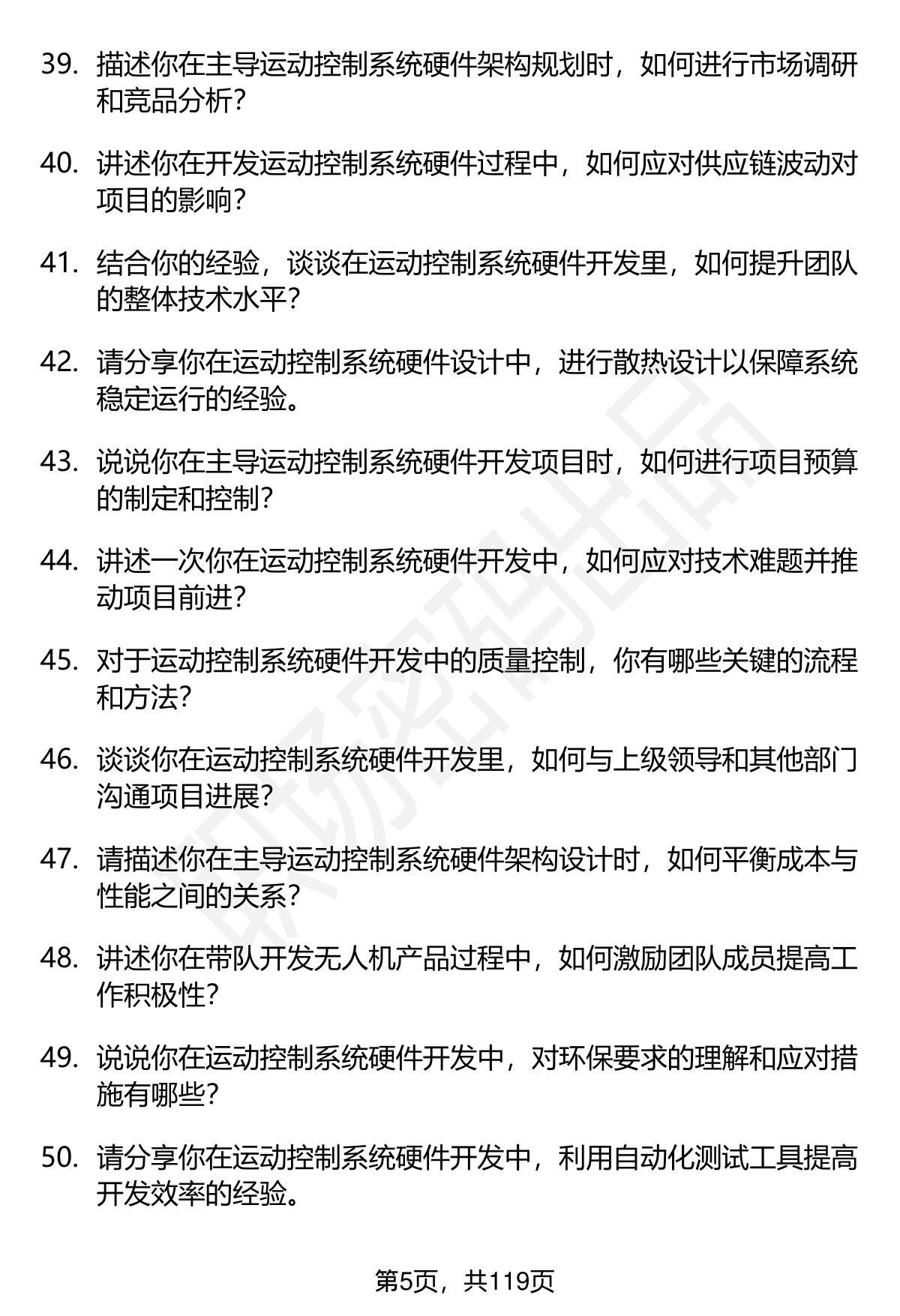 39.描述你在主导运动控制系统硬件架构规划时，如何进行市场调研和竞品分析？

40.讲述你在开发运动控制系统硬件过程中，如何应对供应链波动对项目的影响？

41.结合你的经验，谈谈在运动控制系统硬件开发里，如何提升团队的整体技术水平？

42.请分享你在运动控制系统硬件设计中，进行散热设计以保障系统稳定运行的经验。

43.说说你在主导运动控制系统硬件开发项目时，如何进行项目预算的制定和控制？

44.讲述一次你在运动控制系统硬件开发中，如何应对技术难题并推动项目前进？

45.对于运动控制系统硬件开发中的质量控制，你有哪些关键的流程和方法？

46.谈谈你在运动控制系统硬件开发里，如何与上级领导和其他部门沟通项目进展？

47.请描述你在主导运动控制系统硬件架构设计时，如何平衡成本与性能之间的关系？

48.讲述你在带队开发无人机产品过程中，如何激励团队成员提高工作积极性？

49.说说你在运动控制系统硬件开发中，对环保要求的理解和应对措施有哪些？

50.请分享你在运动控制系统硬件开发中，利用自动化测试工具提高开发效率的经验。

第5页，共119页

职场密码出品